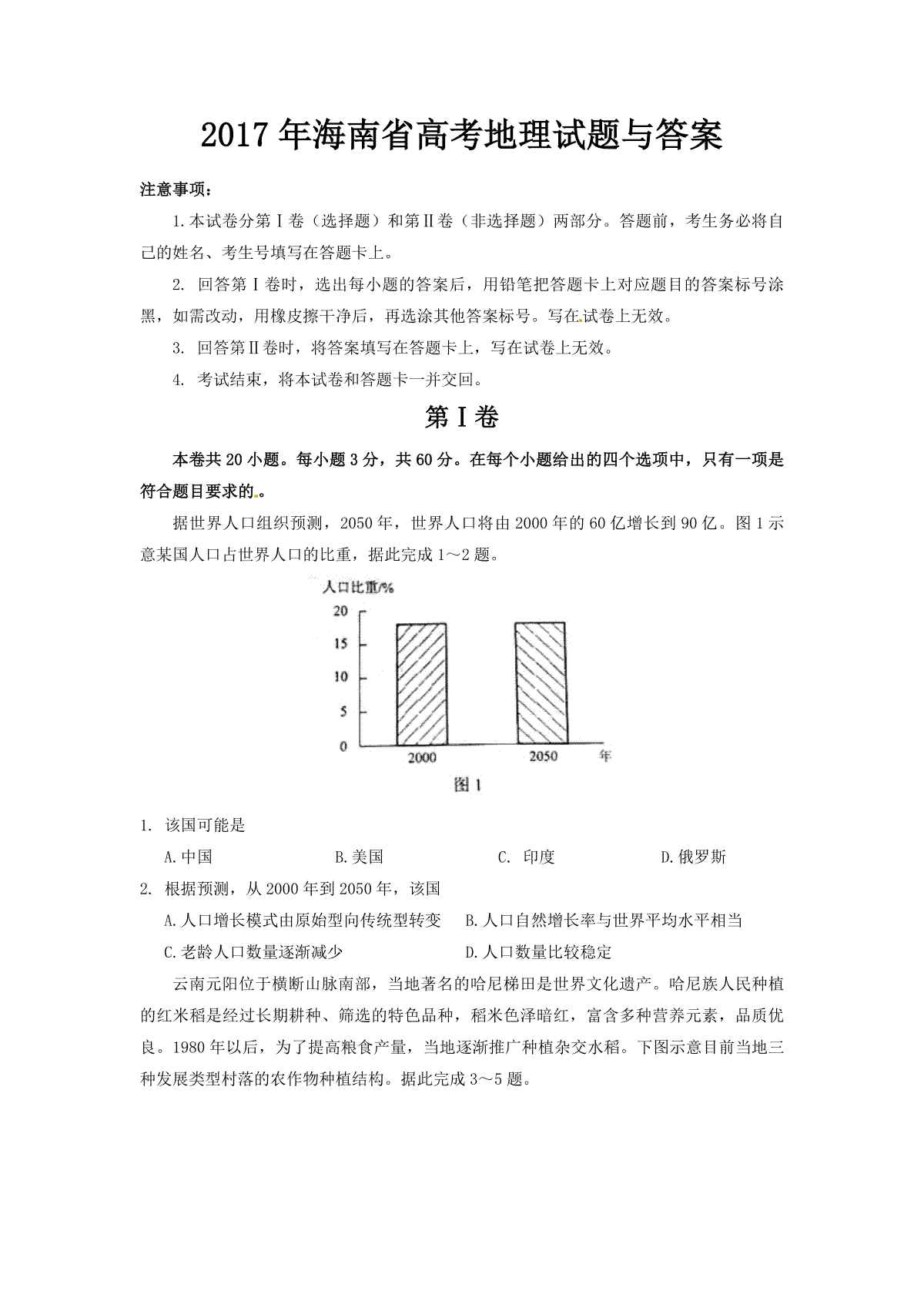 2017年海南省高考地理试题与答案

注意事项：

1.本试卷分第Ⅰ卷（选择题）和第Ⅱ卷（非选择题）两部分。答题前，考生务必将自己的姓名、考生号填写在答题卡上。

2.回答第Ⅰ卷时，选出每小题的答案后，用铅笔把答题卡上对应题目的答案标号涂黑，如需改动，用橡皮擦干净后，再选涂其他答案标号。写在试卷上无效。

3.回答第Ⅱ卷时，将答案填写在答题卡上，写在试卷上无效。

4.考试结束，将本试卷和答题卡一并交回。

第Ⅰ卷

本卷共20小题。每小题3分，共60分。在每个小题给出的四个选项中，只有一项是符合题目要求的。

据世界人口组织预测，2050年，世界人口将由2000年的60亿增长到90亿。图1示意某国人口占世界人口的比重，据此完成1～2题。

人口比重/%
20
15
10
5
0
2000
2050
年
图1

1.该国可能是

A.中国 B.美国 C.印度 D.俄罗斯

2.根据预测，从2000年到2050年，该国

A.人口增长模式由原始型向传统型转变 B.人口自然增长率与世界平均水平相当

C.老龄人口数量逐渐减少 D.人口数量比较稳定

云南元阳位于横断山脉南部，当地著名的哈尼梯田是世界文化遗产。哈尼族人民种植的红米稻是经过长期耕种、筛选的特色品种，稻米色泽暗红，富含多种营养元素，品质优良。1980年以后，为了提高粮食产量，当地逐渐推广种植杂交水稻。下图示意目前当地三种发展类型村落的农作物种植结构。据此完成3～5题。